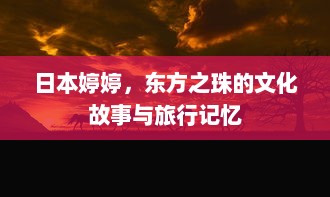 日本婷婷，东方之珠的文化故事与旅行记忆